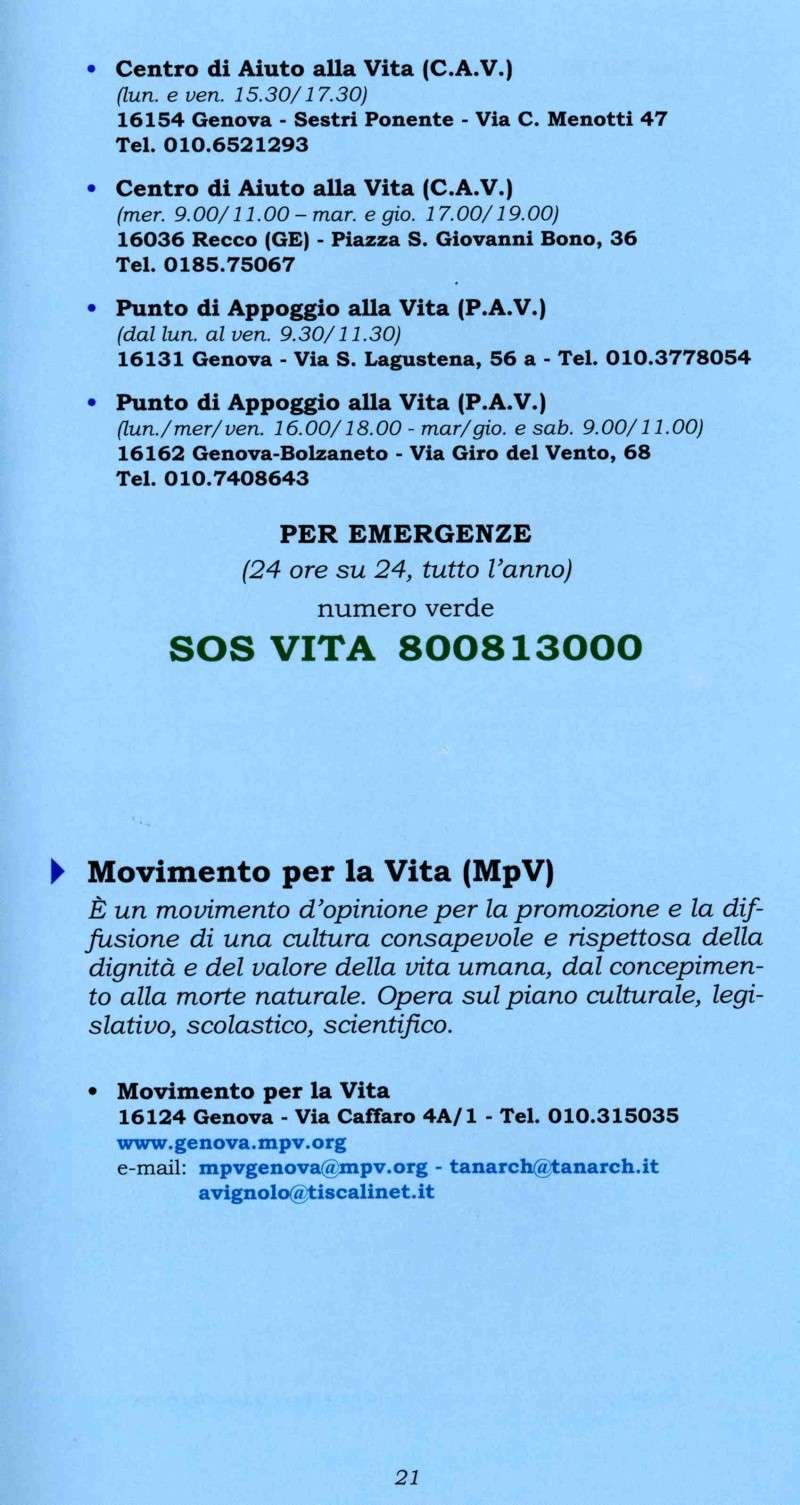 • Centro di Aiuto alla Vita (C.A.V.)
(lun. e ven. 15.30/17.30)
16154 Genova - Sestri Ponente - Via C. Menotti 47
Tel. 010.6521293

• Centro di Aiuto alla Vita (C.A.V.)
(mer. 9.00/11.00 – mar. e gio. 17.00/19.00)
16036 Recco (GE) - Piazza S. Giovanni Bono, 36
Tel. 0185.75067

• Punto di Appoggio alla Vita (P.A.V.)
(dal lun. al ven. 9.30/11.30)
16131 Genova - Via S. Lagustena, 56 a - Tel. 010.3778054

• Punto di Appoggio alla Vita (P.A.V.)
(lun./mer/ven. 16.00/18.00 - mar/gio. e sab. 9.00/11.00)
16162 Genova-Bolzaneto - Via Giro del Vento, 68
Tel. 010.7408643

PER EMERGENZE
(24 ore su 24, tutto l'anno)
numero verde
SOS VITA 800813000

Movimento per la Vita (MpV)
È un movimento d'opinione per la promozione e la diffusione di una cultura consapevole e rispettosa della dignità e del valore della vita umana, dal concepimento alla morte naturale. Opera sul piano culturale, legislativo, scolastico, scientifico.

• Movimento per la Vita
16124 Genova - Via Caffaro 4A/1 - Tel. 010.315035
www.genova.mpv.org
e-mail: mpvgenova@mpv.org - tanarch@tanarch.it
avignolo@tiscalinet.it

21